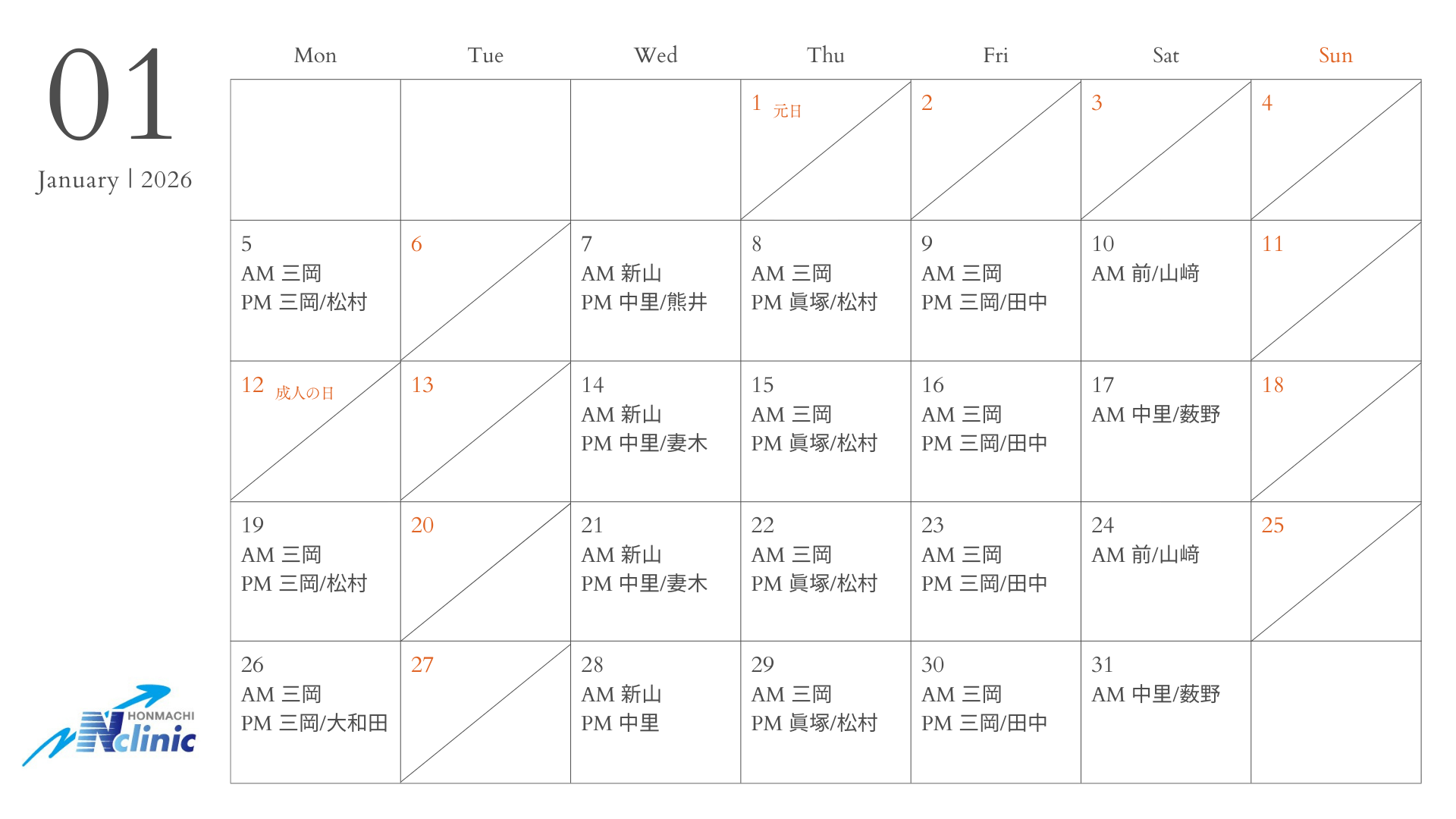 01

January | 2026

| Mon | Tue | Wed | Thu | Fri | Sat | Sun |
|---|---|---|---|---|---|---|
| | | | 1 元日 | 2 | 3 | 4 |
| 5 AM 三岡 PM 三岡/松村 | 6 | 7 AM 新山 PM 中里/熊井 | 8 AM 三岡 PM 眞塚/松村 | 9 AM 三岡 PM 三岡/田中 | 10 AM 前/山﨑 | 11 |
| 12 成人の日 | 13 | 14 AM 新山 PM 中里/妻木 | 15 AM 三岡 PM 眞塚/松村 | 16 AM 三岡 PM 三岡/田中 | 17 AM 中里/薮野 | 18 |
| 19 AM 三岡 PM 三岡/松村 | 20 | 21 AM 新山 PM 中里/妻木 | 22 AM 三岡 PM 眞塚/松村 | 23 AM 三岡 PM 三岡/田中 | 24 AM 前/山﨑 | 25 |
| 26 AM 三岡 PM 三岡/大和田 | 27 | 28 AM 新山 PM 中里 | 29 AM 三岡 PM 眞塚/松村 | 30 AM 三岡 PM 三岡/田中 | 31 AM 中里/薮野 | |

HONMACHI
Nclinic